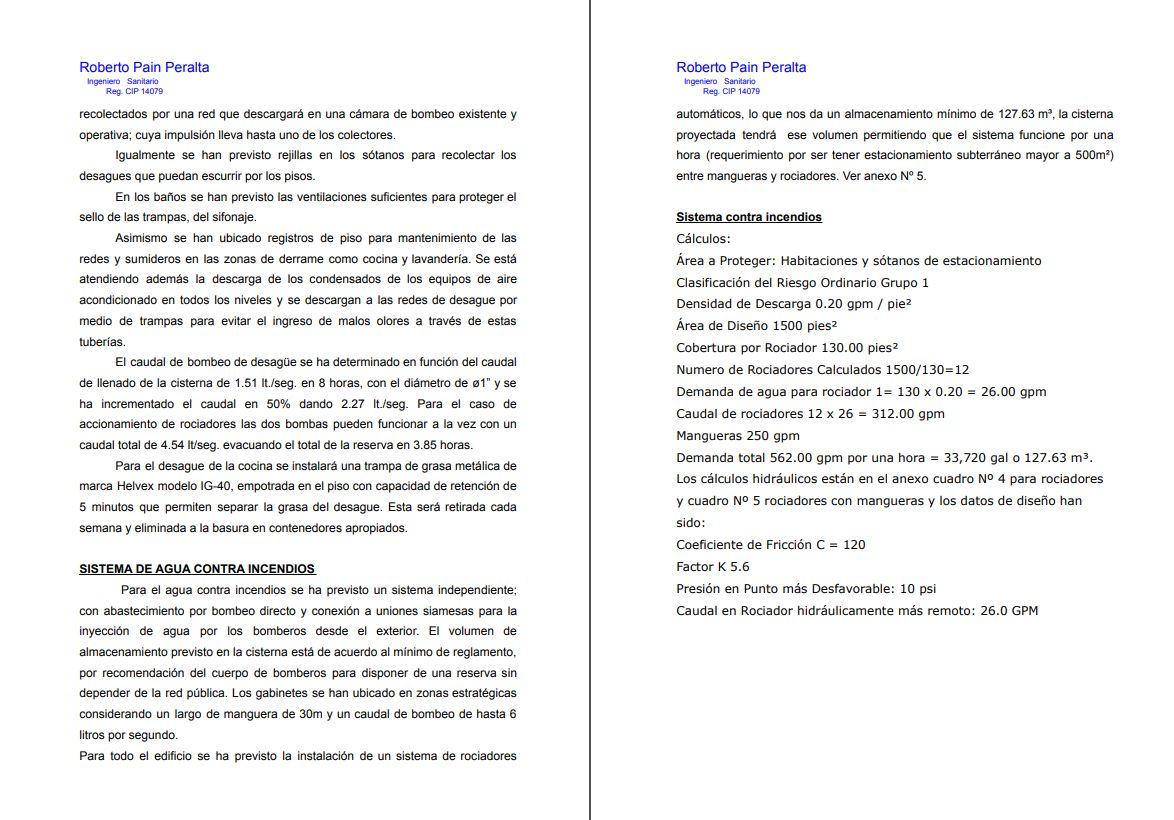 Roberto Pain Peralta
Ingeniero Sanitario
Reg. CIP 14079

recolectados por una red que descargará en una cámara de bombeo existente y operativa; cuya impulsión lleva hasta uno de los colectores.

Igualmente se han previsto rejillas en los sótanos para recolectar los desagues que puedan escurrir por los pisos.

En los baños se han previsto las ventilaciones suficientes para proteger el sello de las trampas, del sifonaje.

Asimismo se han ubicado registros de piso para mantenimiento de las redes y sumideros en las zonas de derrame como cocina y lavandería. Se está atendiendo además la descarga de los condensados de los equipos de aire acondicionado en todos los niveles y se descargan a las redes de desague por medio de trampas para evitar el ingreso de malos olores a través de estas tuberías.

El caudal de bombeo de desagüe se ha determinado en función del caudal de llenado de la cisterna de 1.51 lt./seg. en 8 horas, con el diámetro de ø1" y se ha incrementado el caudal en 50% dando 2.27 lt./seg. Para el caso de accionamiento de rociadores las dos bombas pueden funcionar a la vez con un caudal total de 4.54 lt/seg. evacuando el total de la reserva en 3.85 horas.

Para el desague de la cocina se instalará una trampa de grasa metálica de marca Helvex modelo IG-40, empotrada en el piso con capacidad de retención de 5 minutos que permiten separar la grasa del desague. Esta será retirada cada semana y eliminada a la basura en contenedores apropiados.

SISTEMA DE AGUA CONTRA INCENDIOS

Para el agua contra incendios se ha previsto un sistema independiente; con abastecimiento por bombeo directo y conexión a uniones siamesas para la inyección de agua por los bomberos desde el exterior. El volumen de almacenamiento previsto en la cisterna está de acuerdo al mínimo de reglamento, por recomendación del cuerpo de bomberos para disponer de una reserva sin depender de la red pública. Los gabinetes se han ubicado en zonas estratégicas considerando un largo de manguera de 30m y un caudal de bombeo de hasta 6 litros por segundo.

Para todo el edificio se ha previsto la instalación de un sistema de rociadores

Roberto Pain Peralta
Ingeniero Sanitario
Reg. CIP 14079

automáticos, lo que nos da un almacenamiento mínimo de 127.63 m³, la cisterna proyectada tendrá ese volumen permitiendo que el sistema funcione por una hora (requerimiento por ser tener estacionamiento subterráneo mayor a 500m²) entre mangueras y rociadores. Ver anexo Nº 5.

Sistema contra incendios
Cálculos:
Área a Proteger: Habitaciones y sótanos de estacionamiento
Clasificación del Riesgo Ordinario Grupo 1
Densidad de Descarga 0.20 gpm / pie²
Área de Diseño 1500 pies²
Cobertura por Rociador 130.00 pies²
Numero de Rociadores Calculados 1500/130=12
Demanda de agua para rociador 1= 130 x 0.20 = 26.00 gpm
Caudal de rociadores 12 x 26 = 312.00 gpm
Mangueras 250 gpm
Demanda total 562.00 gpm por una hora = 33,720 gal o 127.63 m³.
Los cálculos hidráulicos están en el anexo cuadro Nº 4 para rociadores y cuadro Nº 5 rociadores con mangueras y los datos de diseño han sido:
Coeficiente de Fricción C = 120
Factor K 5.6
Presión en Punto más Desfavorable: 10 psi
Caudal en Rociador hidráulicamente más remoto: 26.0 GPM